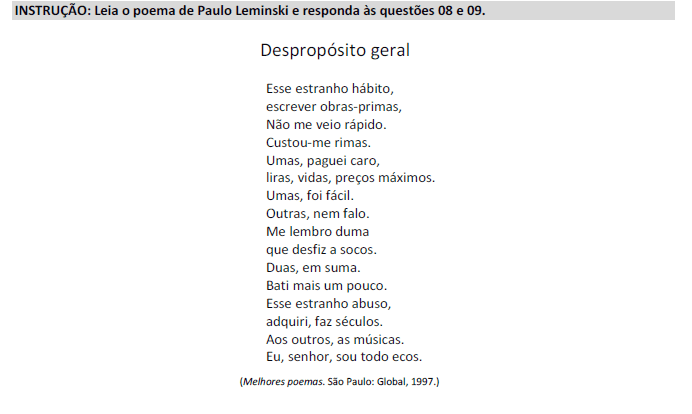 INSTRUÇÃO: Leia o poema de Paulo Leminski e responda às questões 08 e 09.

Despropósito geral

Esse estranho hábito,
escrever obras-primas,
Não me veio rápido.
Custou-me rimas.
Umas, paguei caro,
liras, vidas, preços máximos.
Umas, foi fácil.
Outras, nem falo.
Me lembro duma
que desfiz a socos.
Duas, em suma.
Bati mais um pouco.
Esse estranho abuso,
adquiri, faz séculos.
Aos outros, as músicas.
Eu, senhor, sou todo ecos.

(Melhores poemas. São Paulo: Global, 1997.)